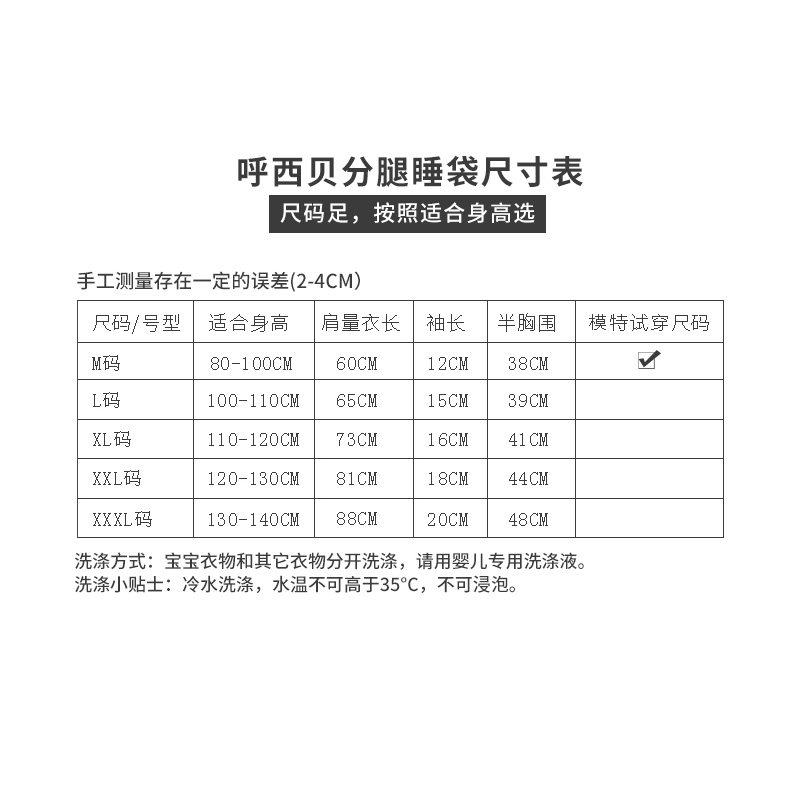 呼西贝分腿睡袋尺寸表

尺码足，按照适合身高选

手工测量存在一定的误差(2-4CM)

| 尺码/号型 | 适合身高 | 肩量衣长 | 袖长 | 半胸围 | 模特试穿尺码 |
|---|---|---|---|---|---|
| M码 | 80-100CM | 60CM | 12CM | 38CM | ✔ |
| L码 | 100-110CM | 65CM | 15CM | 39CM | |
| XL码 | 110-120CM | 73CM | 16CM | 41CM | |
| XXL码 | 120-130CM | 81CM | 18CM | 44CM | |
| XXXL码 | 130-140CM | 88CM | 20CM | 48CM | |

洗涤方式：宝宝衣物和其它衣物分开洗涤，请用婴儿专用洗涤液。
洗涤小贴士：冷水洗涤，水温不可高于35°C，不可浸泡。